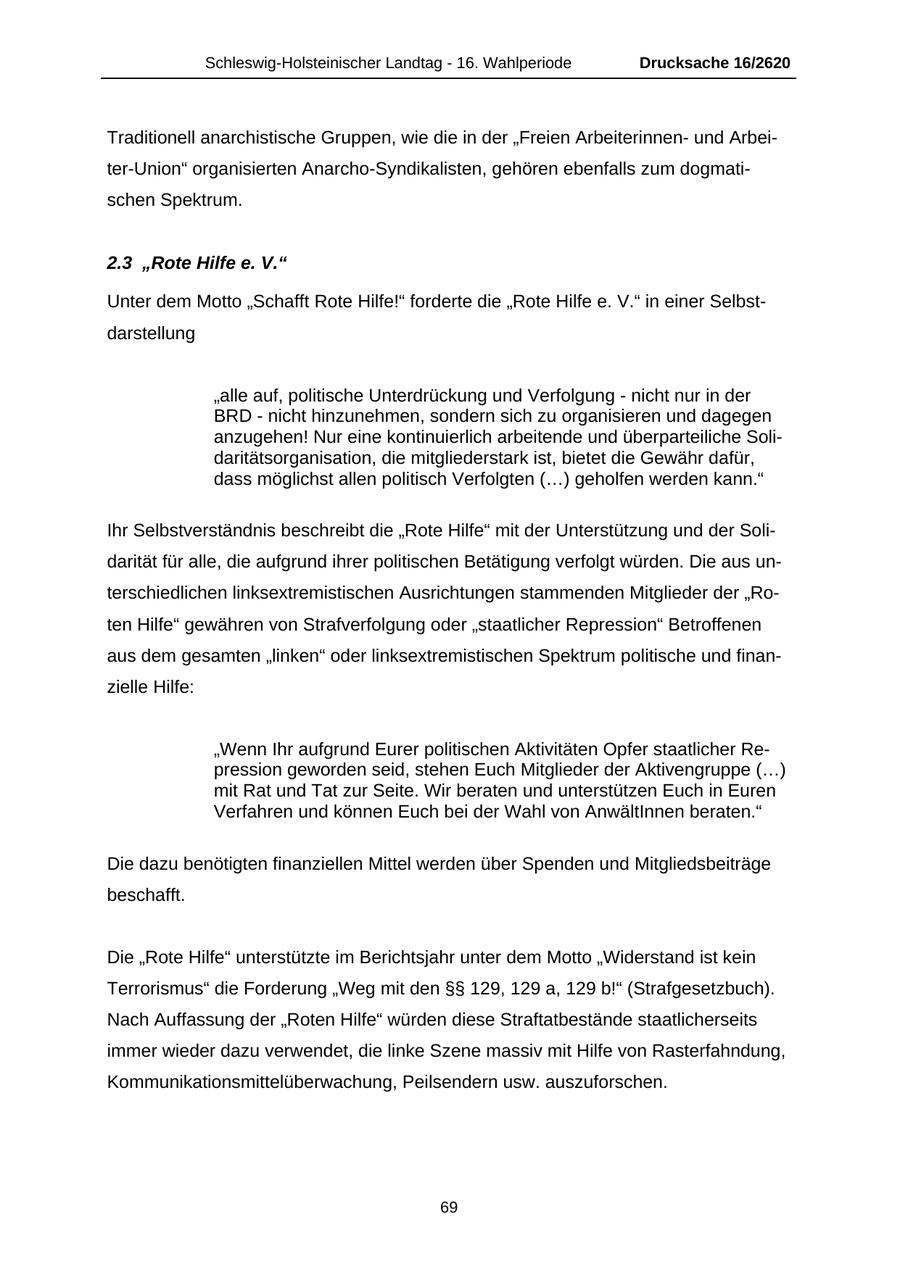 Schleswig-Holsteinischer Landtag - 16. Wahlperiode Drucksache 16/2620

Traditionell anarchistische Gruppen, wie die in der „Freien Arbeiterinnen- und Arbeiter-Union“ organisierten Anarcho-Syndikalisten, gehören ebenfalls zum dogmatischen Spektrum.

2.3 „Rote Hilfe e. V.“

Unter dem Motto „Schafft Rote Hilfe!“ forderte die „Rote Hilfe e. V.“ in einer Selbstdarstellung

„alle auf, politische Unterdrückung und Verfolgung - nicht nur in der BRD - nicht hinzunehmen, sondern sich zu organisieren und dagegen anzugehen! Nur eine kontinuierlich arbeitende und überparteiliche Solidaritätsorganisation, die mitgliederstark ist, bietet die Gewähr dafür, dass möglichst allen politisch Verfolgten (…) geholfen werden kann.“

Ihr Selbstverständnis beschreibt die „Rote Hilfe“ mit der Unterstützung und der Solidarität für alle, die aufgrund ihrer politischen Betätigung verfolgt würden. Die aus unterschiedlichen linksextremistischen Ausrichtungen stammenden Mitglieder der „Roten Hilfe“ gewähren von Strafverfolgung oder „staatlicher Repression“ Betroffenen aus dem gesamten „linken“ oder linksextremistischen Spektrum politische und finanzielle Hilfe:

„Wenn Ihr aufgrund Eurer politischen Aktivitäten Opfer staatlicher Repression geworden seid, stehen Euch Mitglieder der Aktivengruppe (…) mit Rat und Tat zur Seite. Wir beraten und unterstützen Euch in Euren Verfahren und können Euch bei der Wahl von AnwältInnen beraten.“

Die dazu benötigten finanziellen Mittel werden über Spenden und Mitgliedsbeiträge beschafft.

Die „Rote Hilfe“ unterstützte im Berichtsjahr unter dem Motto „Widerstand ist kein Terrorismus“ die Forderung „Weg mit den §§ 129, 129 a, 129 b!“ (Strafgesetzbuch). Nach Auffassung der „Roten Hilfe“ würden diese Straftatbestände staatlicherseits immer wieder dazu verwendet, die linke Szene massiv mit Hilfe von Rasterfahndung, Kommunikationsmittelüberwachung, Peilsendern usw. auszuforschen.

69